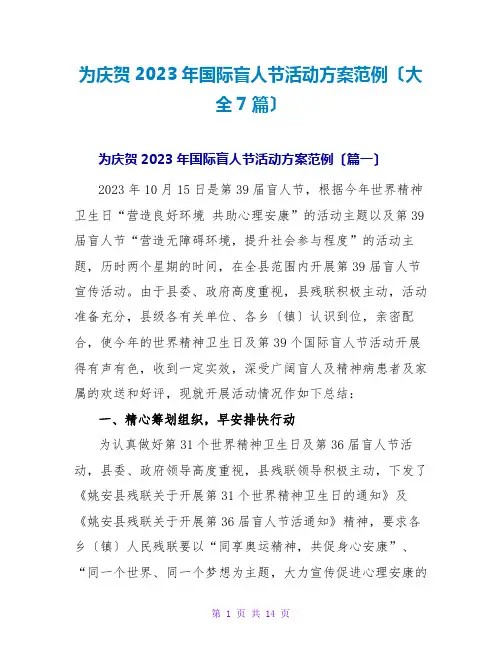 为庆贺 2023 年国际盲人节活动方案范例〔大全 7 篇〕

为庆贺 2023 年国际盲人节活动方案范例〔篇一〕

2023 年 10 月 15 日是第 39 届盲人节，根据今年世界精神卫生日“营造良好环境 共助心理安康”的活动主题以及第 39 届盲人节“营造无障碍环境，提升社会参与程度”的活动主题，历时两个星期的时间，在全县范围内开展第 39 届盲人节宣传活动。由于县委、政府高度重视，县残联积极主动，活动准备充分，县级各有关单位、各乡〔镇〕认识到位，亲密配合，使今年的世界精神卫生日及第 39 个国际盲人节活动开展得有声有色，收到一定实效，深受广阔盲人及精神病患者及家属的欢送和好评，现就开展活动情况作如下总结：

一、精心筹划组织，早安排快行动

为认真做好第 31 个世界精神卫生日及第 36 届盲人节活动，县委、政府领导高度重视，县残联领导积极主动，下发了《姚安县残联关于开展第 31 个世界精神卫生日的通知》及《姚安县残联关于开展第 36 届盲人节活通知》精神，要求各乡〔镇〕人民残联要以“同享奥运精神，共促身心安康”、“同一个世界、同一个梦想为主题，大力宣传促进心理安康的

第 1 页 共 14 页